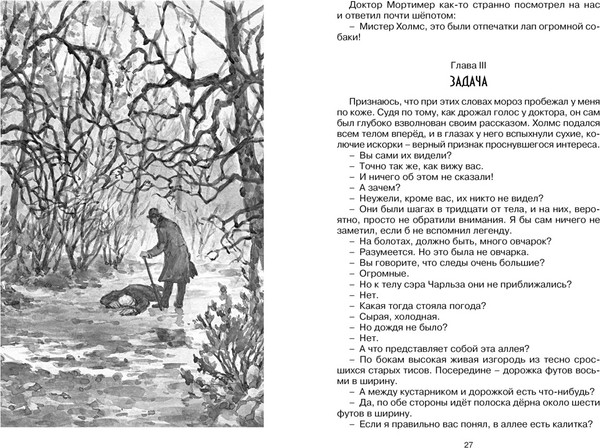 Доктор Мортимер как-то странно посмотрел на нас и ответил почти шёпотом:

– Мистер Холмс, это были отпечатки лап огромной собаки!

Глава III

ЗАДАЧА

Признаюсь, что при этих словах мороз пробежал у меня по коже. Судя по тому, как дрожал голос у доктора, он сам был глубоко взволнован своим рассказом. Холмс подался всем телом вперёд, и в глазах у него вспыхнули сухие, колючие искорки – верный признак проснувшегося интереса.

– Вы сами их видели?

– Точно так же, как вижу вас.

– И ничего об этом не сказали!

– А зачем?

– Неужели, кроме вас, их никто не видел?

– Они были шагах в тридцати от тела, и на них, вероятно, просто не обратили внимания. Я бы сам ничего не заметил, если б не вспомнил легенду.

– На болотах, должно быть, много овчарок?

– Разумеется. Но это была не овчарка.

– Вы говорите, что следы очень большие?

– Огромные.

– Но к телу сэра Чарльза они не приближались?

– Нет.

– Какая тогда стояла погода?

– Сырая, холодная.

– Но дождя не было?

– Нет.

– А что представляет собой эта аллея?

– По бокам высокая живая изгородь из тесно сросшихся старых тисов. Посередине – дорожка футов восьми в ширину.

– А между кустарником и дорожкой есть что-нибудь?

– Да, по обе стороны идёт полоска дёрна около шести футов в ширину.

– Если я правильно вас понял, в аллее есть калитка?

27